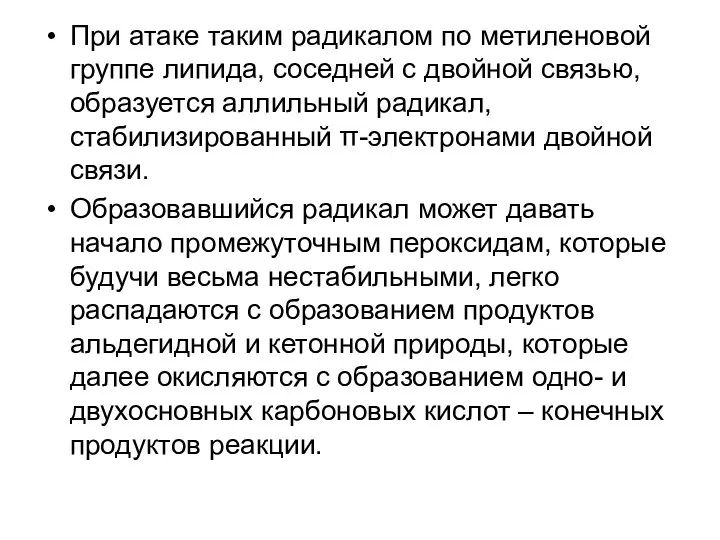 • При атаке таким радикалом по метиленовой группе липида, соседней с двойной связью, образуется аллильный радикал, стабилизированный π-электронами двойной связи.

• Образовавшийся радикал может давать начало промежуточным пероксидам, которые будучи весьма нестабильными, легко распадаются с образованием продуктов альдегидной и кетонной природы, которые далее окисляются с образованием одно- и двухосновных карбоновых кислот – конечных продуктов реакции.